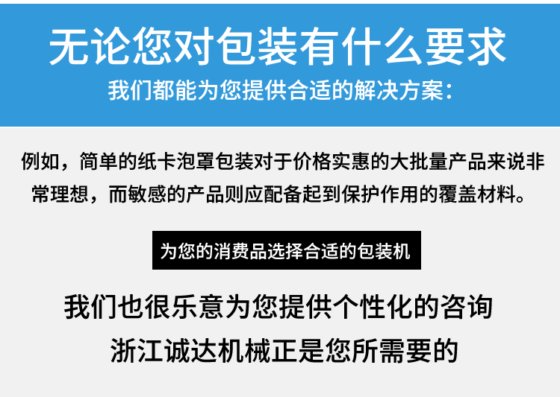 无论您对包装有什么要求
我们都能为您提供合适的解决方案:

例如，简单的纸卡泡罩包装对于价格实惠的大批量产品来说非常理想，而敏感的产品则应配备起到保护作用的覆盖材料。

为您的消费品选择合适的包装机

我们也很乐意为您提供个性化的咨询
浙江诚达机械正是您所需要的